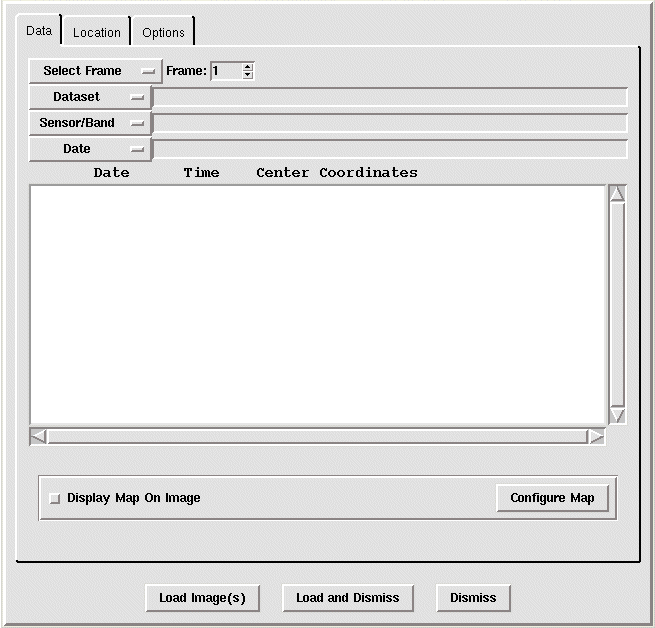 Data Location Options

Select Frame Frame: 1

Dataset

Sensor/Band

Date

Date Time Center Coordinates

Display Map On Image

Configure Map

Load Image(s) Load and Dismiss Dismiss